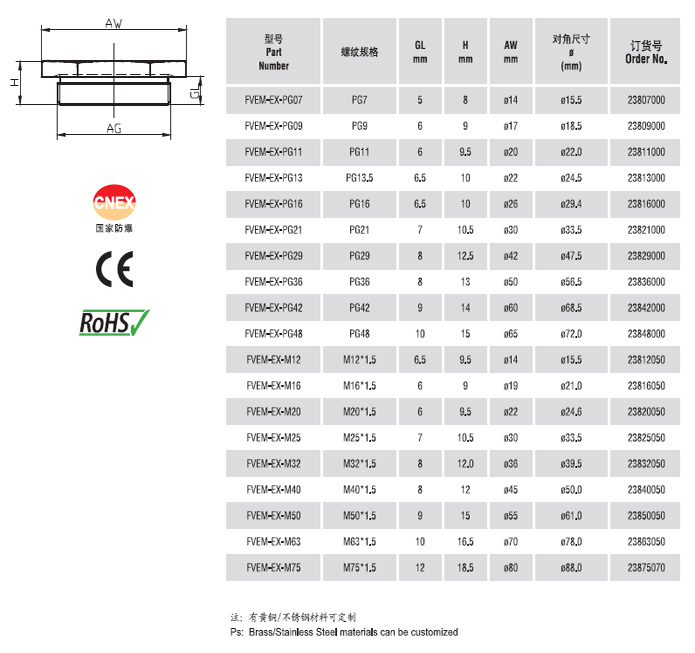 AW

H

GL

AG

CNEX
国家防爆

CE

RoHS

| 型号 Part Number | 螺纹规格 | GL mm | H mm | AW mm | 对角尺寸 ø (mm) | 订货号 Order No. |
|---|---|---|---|---|---|---|
| FVEM-EX-PG07 | PG7 | 5 | 8 | ø14 | ø15.5 | 23807000 |
| FVEM-EX-PG09 | PG9 | 6 | 9 | ø17 | ø18.5 | 23809000 |
| FVEM-EX-PG11 | PG11 | 6 | 9.5 | ø20 | ø22.0 | 23811000 |
| FVEM-EX-PG13 | PG13.5 | 6.5 | 10 | ø22 | ø24.5 | 23813000 |
| FVEM-EX-PG16 | PG16 | 6.5 | 10 | ø26 | ø29.4 | 23816000 |
| FVEM-EX-PG21 | PG21 | 7 | 10.5 | ø30 | ø33.5 | 23821000 |
| FVEM-EX-PG29 | PG29 | 8 | 12.5 | ø42 | ø47.5 | 23829000 |
| FVEM-EX-PG36 | PG36 | 8 | 13 | ø50 | ø56.5 | 23836000 |
| FVEM-EX-PG42 | PG42 | 9 | 14 | ø60 | ø68.5 | 23842000 |
| FVEM-EX-PG48 | PG48 | 10 | 15 | ø65 | ø72.0 | 23848000 |
| FVEM-EX-M12 | M12*1.5 | 6.5 | 9.5 | ø14 | ø15.5 | 23812050 |
| FVEM-EX-M16 | M16*1.5 | 6 | 9 | ø19 | ø21.0 | 23816050 |
| FVEM-EX-M20 | M20*1.5 | 6 | 9.5 | ø22 | ø24.6 | 23820050 |
| FVEM-EX-M25 | M25*1.5 | 7 | 10.5 | ø30 | ø33.5 | 23825050 |
| FVEM-EX-M32 | M32*1.5 | 8 | 12.0 | ø36 | ø39.5 | 23832050 |
| FVEM-EX-M40 | M40*1.5 | 8 | 12 | ø45 | ø50.0 | 23840050 |
| FVEM-EX-M50 | M50*1.5 | 9 | 15 | ø55 | ø61.0 | 23850050 |
| FVEM-EX-M63 | M63*1.5 | 10 | 16.5 | ø70 | ø78.0 | 23863050 |
| FVEM-EX-M75 | M75*1.5 | 12 | 18.5 | ø80 | ø88.0 | 23875070 |

注: 有黄铜/不锈钢材料可定制
Ps: Brass/Stainless Steel materials can be customized